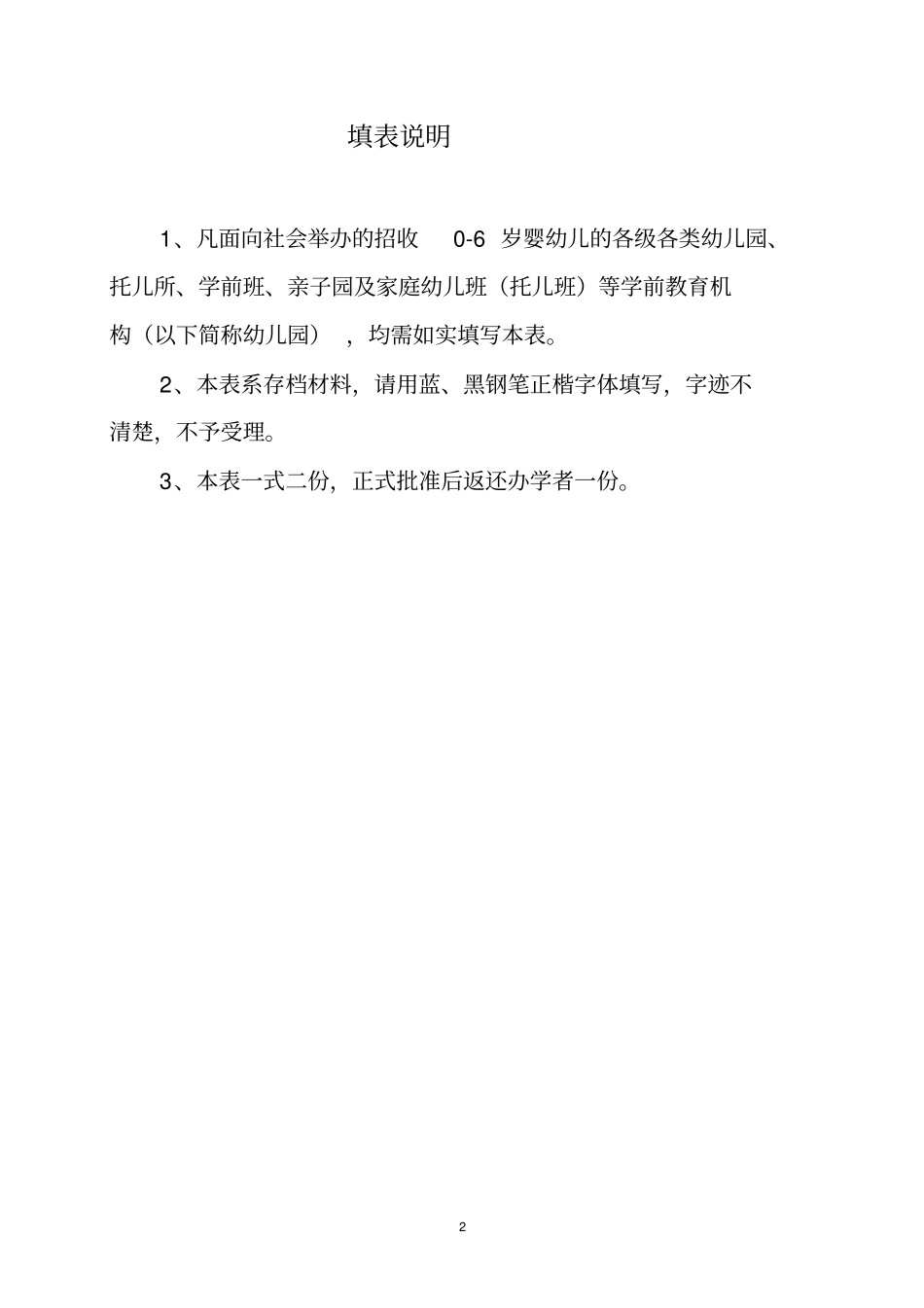 填表说明

1、凡面向社会举办的招收 0-6 岁婴幼儿的各级各类幼儿园、托儿所、学前班、亲子园及家庭幼儿班（托儿班）等学前教育机构（以下简称幼儿园），均需如实填写本表。

2、本表系存档材料，请用蓝、黑钢笔正楷字体填写，字迹不清楚，不予受理。

3、本表一式二份，正式批准后返还办学者一份。

2